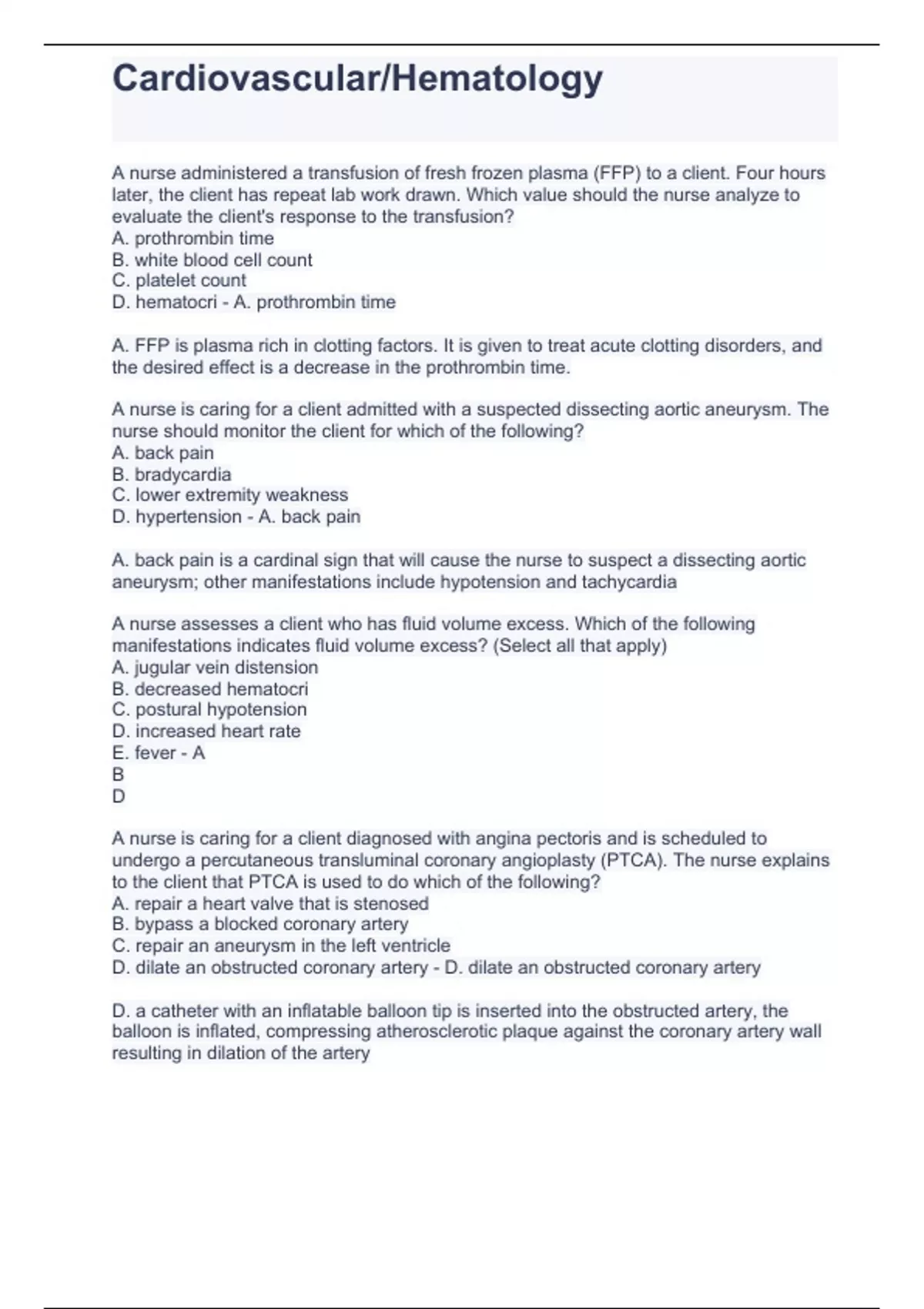 Cardiovascular/Hematology

A nurse administered a transfusion of fresh frozen plasma (FFP) to a client. Four hours later, the client has repeat lab work drawn. Which value should the nurse analyze to evaluate the client's response to the transfusion?
A. prothrombin time
B. white blood cell count
C. platelet count
D. hematocri - A. prothrombin time

A. FFP is plasma rich in clotting factors. It is given to treat acute clotting disorders, and the desired effect is a decrease in the prothrombin time.

A nurse is caring for a client admitted with a suspected dissecting aortic aneurysm. The nurse should monitor the client for which of the following?
A. back pain
B. bradycardia
C. lower extremity weakness
D. hypertension - A. back pain

A. back pain is a cardinal sign that will cause the nurse to suspect a dissecting aortic aneurysm; other manifestations include hypotension and tachycardia

A nurse assesses a client who has fluid volume excess. Which of the following manifestations indicates fluid volume excess? (Select all that apply)
A. jugular vein distension
B. decreased hematocri
C. postural hypotension
D. increased heart rate
E. fever - A
B
D

A nurse is caring for a client diagnosed with angina pectoris and is scheduled to undergo a percutaneous transluminal coronary angioplasty (PTCA). The nurse explains to the client that PTCA is used to do which of the following?
A. repair a heart valve that is stenosed
B. bypass a blocked coronary artery
C. repair an aneurysm in the left ventricle
D. dilate an obstructed coronary artery - D. dilate an obstructed coronary artery

D. a catheter with an inflatable balloon tip is inserted into the obstructed artery, the balloon is inflated, compressing atherosclerotic plaque against the coronary artery wall resulting in dilation of the artery